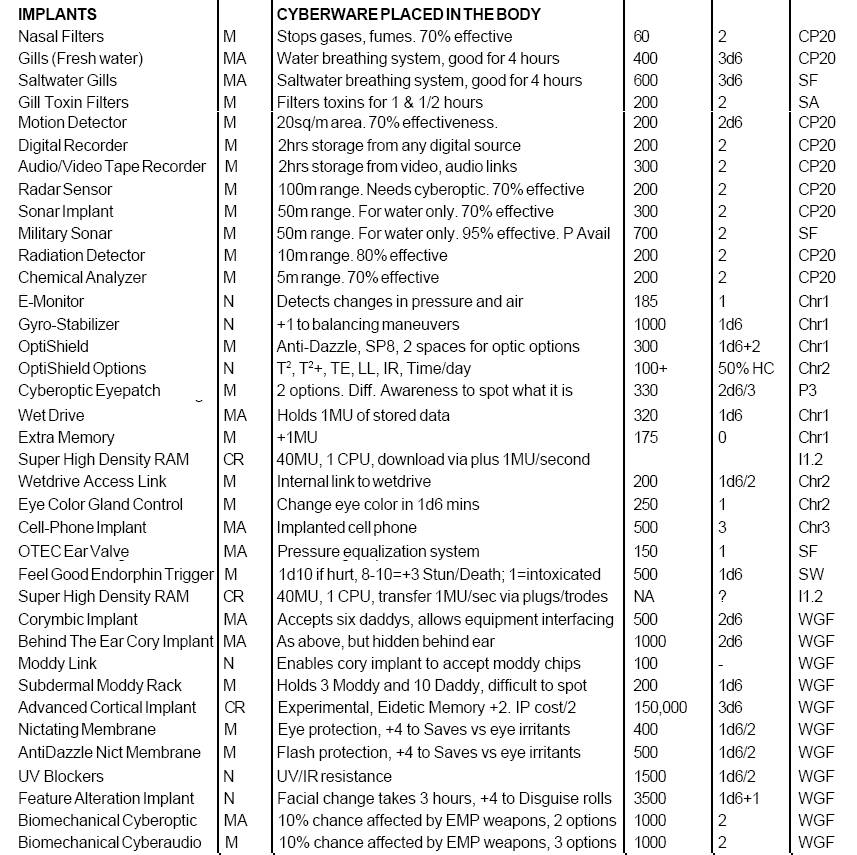 | IMPLANTS | | CYBERWARE PLACED IN THE BODY | | | |
|---|---|---|---|---|---|
| Nasal Filters | M | Stops gases, fumes. 70% effective | 60 | 2 | CP20 |
| Gills (Fresh water) | MA | Water breathing system, good for 4 hours | 400 | 3d6 | CP20 |
| Saltwater Gills | MA | Saltwater breathing system, good for 4 hours | 600 | 3d6 | SF |
| Gill Toxin Filters | M | Filters toxins for 1 & 1/2 hours | 200 | 2 | SA |
| Motion Detector | M | 20sq/m area. 70% effectiveness. | 200 | 2d6 | CP20 |
| Digital Recorder | M | 2hrs storage from any digital source | 200 | 2 | CP20 |
| Audio/Video Tape Recorder | M | 2hrs storage from video, audio links | 300 | 2 | CP20 |
| Radar Sensor | M | 100m range. Needs cyberoptic. 70% effective | 200 | 2 | CP20 |
| Sonar Implant | M | 50m range. For water only. 70% effective | 300 | 2 | CP20 |
| Military Sonar | M | 50m range. For water only. 95% effective. P Avail | 700 | 2 | SF |
| Radiation Detector | M | 10m range. 80% effective | 200 | 2 | CP20 |
| Chemical Analyzer | M | 5m range. 70% effective | 200 | 2 | CP20 |
| E-Monitor | N | Detects changes in pressure and air | 185 | 1 | Chr1 |
| Gyro-Stabilizer | N | +1 to balancing maneuvers | 1000 | 1d6 | Chr1 |
| OptiShield | M | Anti-Dazzle, SP8, 2 spaces for optic options | 300 | 1d6+2 | Chr1 |
| OptiShield Options | N | $T^2$, $T^2$+, TE, LL, IR, Time/day | 100+ | 50% HC | Chr2 |
| Cyberoptic Eyepatch | M | 2 options. Diff. Awareness to spot what it is | 330 | 2d6/3 | P3 |
| Wet Drive | MA | Holds 1MU of stored data | 320 | 1d6 | Chr1 |
| Extra Memory | M | +1MU | 175 | 0 | Chr1 |
| Super High Density RAM | CR | 40MU, 1 CPU, download via plus 1MU/second | | | I1.2 |
| Wetdrive Access Link | M | Internal link to wetdrive | 200 | 1d6/2 | Chr2 |
| Eye Color Gland Control | M | Change eye color in 1d6 mins | 250 | 1 | Chr2 |
| Cell-Phone Implant | MA | Implanted cell phone | 500 | 3 | Chr3 |
| OTEC Ear Valve | MA | Pressure equalization system | 150 | 1 | SF |
| Feel Good Endorphin Trigger | M | 1d10 if hurt, 8-10=+3 Stun/Death; 1=intoxicated | 500 | 1d6 | SW |
| Super High Density RAM | CR | 40MU, 1 CPU, transfer 1MU/sec via plugs/trodes | NA | ? | I1.2 |
| Corymbic Implant | MA | Accepts six daddys, allows equipment interfacing | 500 | 2d6 | WGF |
| Behind The Ear Cory Implant | MA | As above, but hidden behind ear | 1000 | 2d6 | WGF |
| Moddy Link | N | Enables cory implant to accept moddy chips | 100 | - | WGF |
| Subdermal Moddy Rack | M | Holds 3 Moddy and 10 Daddy, difficult to spot | 200 | 1d6 | WGF |
| Advanced Cortical Implant | CR | Experimental, Eidetic Memory +2. IP cost/2 | 150,000 | 3d6 | WGF |
| Nictating Membrane | M | Eye protection, +4 to Saves vs eye irritants | 400 | 1d6/2 | WGF |
| AntiDazzle Nict Membrane | M | Flash protection, +4 to Saves vs eye irritants | 500 | 1d6/2 | WGF |
| UV Blockers | N | UV/IR resistance | 1500 | 1d6/2 | WGF |
| Feature Alteration Implant | N | Facial change takes 3 hours, +4 to Disguise rolls | 3500 | 1d6+1 | WGF |
| Biomechanical Cyberoptic | MA | 10% chance affected by EMP weapons, 2 options | 1000 | 2 | WGF |
| Biomechanical Cyberaudio | M | 10% chance affected by EMP weapons, 3 options | 1000 | 2 | WGF |